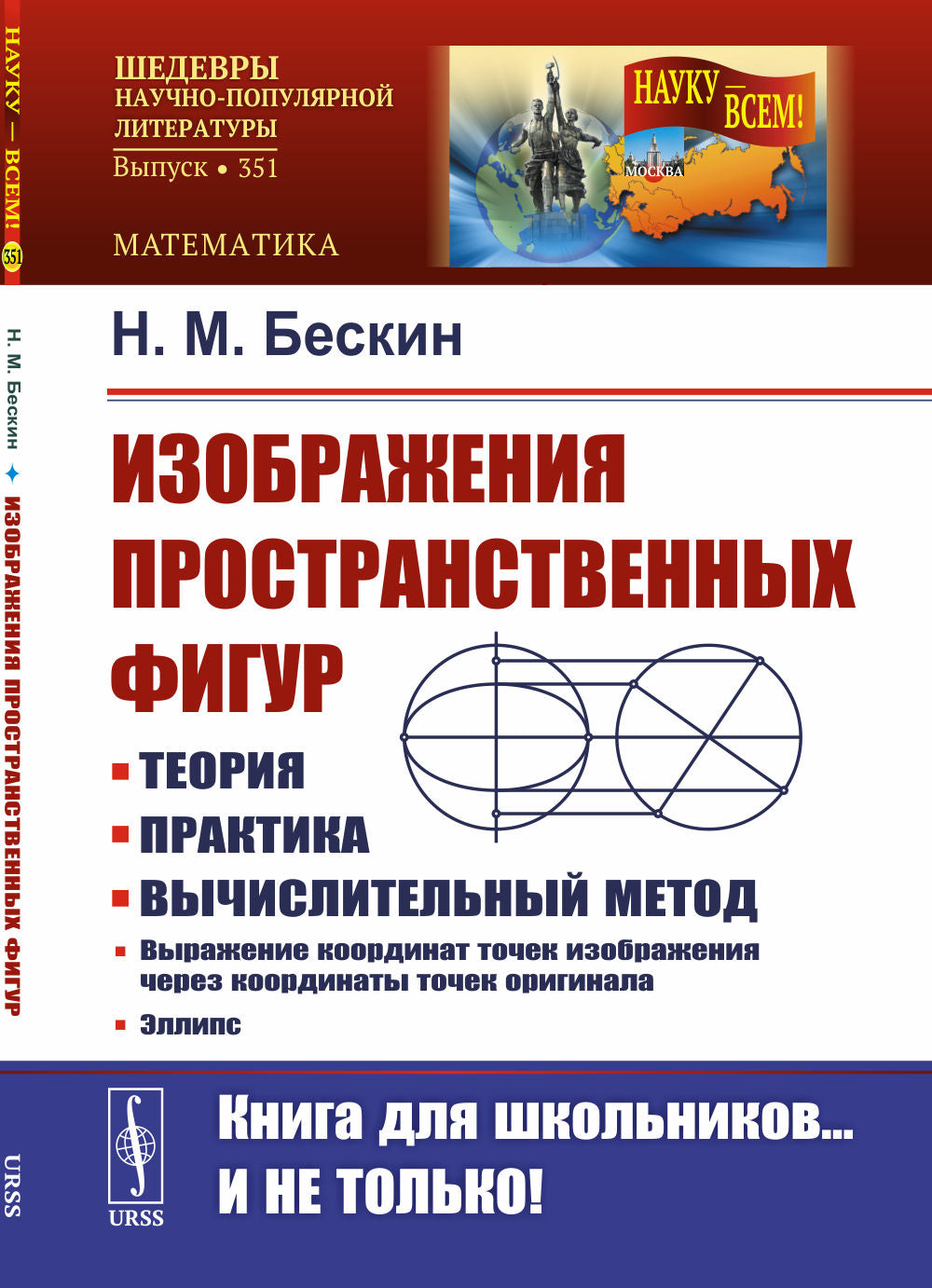 НАУКУ — ВСЕМ! 351

Н. М. Бескин ✦ ИЗОБРАЖЕНИЯ ПРОСТРАНСТВЕННЫХ ФИГУР

URSS

ШЕДЕВРЫ НАУЧНО-ПОПУЛЯРНОЙ ЛИТЕРАТУРЫ
Выпуск • 351

МАТЕМАТИКА

НАУКУ — ВСЕМ!

МОСКВА

Н. М. Бескин

ИЗОБРАЖЕНИЯ ПРОСТРАНСТВЕННЫХ ФИГУР

▪ ТЕОРИЯ
▪ ПРАКТИКА
▪ ВЫЧИСЛИТЕЛЬНЫЙ МЕТОД
▪ Выражение координат точек изображения через координаты точек оригинала
▪ Эллипс

URSS

Книга для школьников... и не только!